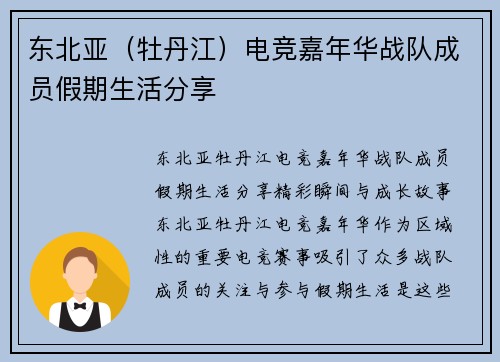 东北亚（牡丹江）电竞嘉年华战队成员假期生活分享

东北亚牡丹江电竞嘉年华战队成员假期生活分享精彩瞬间与成长故事东北亚牡丹江电竞嘉年华作为区域性的重要电竞赛事吸引了众多战队成员的关注与参与假期生活是这些